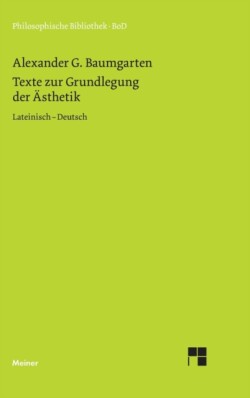 Philosophische Bibliothek · BoD

Alexander G. Baumgarten

Texte zur Grundlegung der Ästhetik

Lateinisch – Deutsch

Meiner